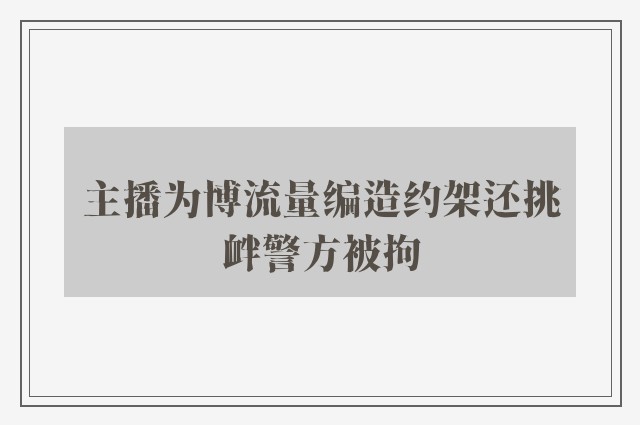 主播为博流量编造约架还挑衅警方被拘